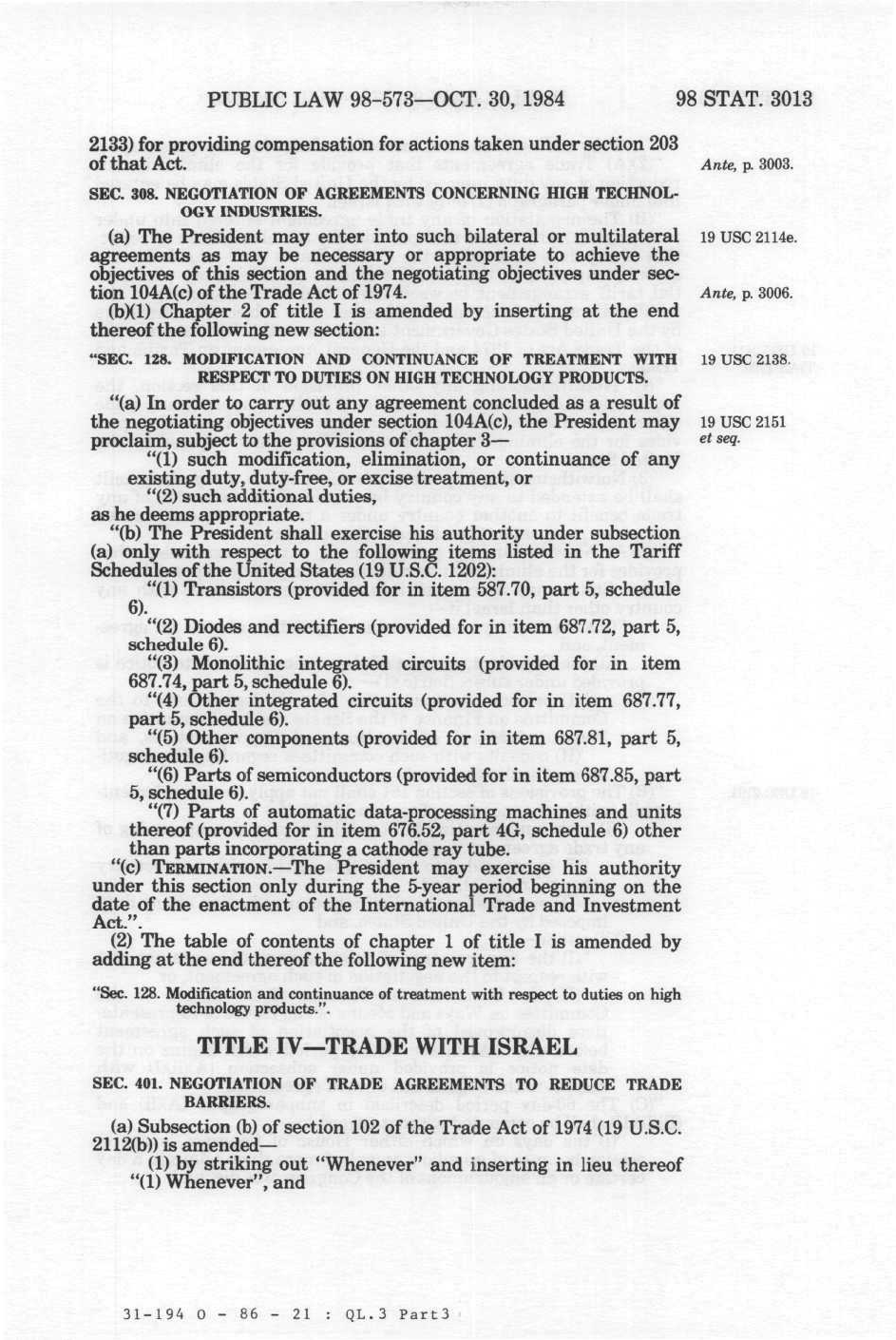 PUBLIC LAW 98-573—OCT. 30, 1984

98 STAT. 3013

2133) for providing compensation for actions taken under section 203 of that Act.

Ante, p. 3003.

SEC. 308. NEGOTIATION OF AGREEMENTS CONCERNING HIGH TECHNOLOGY INDUSTRIES.

(a) The President may enter into such bilateral or multilateral agreements as may be necessary or appropriate to achieve the objectives of this section and the negotiating objectives under section 104A(c) of the Trade Act of 1974.

19 USC 2114e.

Ante, p. 3006.

(b)(1) Chapter 2 of title I is amended by inserting at the end thereof the following new section:

"SEC. 128. MODIFICATION AND CONTINUANCE OF TREATMENT WITH RESPECT TO DUTIES ON HIGH TECHNOLOGY PRODUCTS.

19 USC 2138.

"(a) In order to carry out any agreement concluded as a result of the negotiating objectives under section 104A(c), the President may proclaim, subject to the provisions of chapter 3—

19 USC 2151 et seq.

"(1) such modification, elimination, or continuance of any existing duty, duty-free, or excise treatment, or

"(2) such additional duties,

as he deems appropriate.

"(b) The President shall exercise his authority under subsection (a) only with respect to the following items listed in the Tariff Schedules of the United States (19 U.S.C. 1202):

"(1) Transistors (provided for in item 587.70, part 5, schedule 6).

"(2) Diodes and rectifiers (provided for in item 687.72, part 5, schedule 6).

"(3) Monolithic integrated circuits (provided for in item 687.74, part 5, schedule 6).

"(4) Other integrated circuits (provided for in item 687.77, part 5, schedule 6).

"(5) Other components (provided for in item 687.81, part 5, schedule 6).

"(6) Parts of semiconductors (provided for in item 687.85, part 5, schedule 6).

"(7) Parts of automatic data-processing machines and units thereof (provided for in item 676.52, part 4G, schedule 6) other than parts incorporating a cathode ray tube.

"(c) TERMINATION.—The President may exercise his authority under this section only during the 5-year period beginning on the date of the enactment of the International Trade and Investment Act.".

(2) The table of contents of chapter 1 of title I is amended by adding at the end thereof the following new item:

"Sec. 128. Modification and continuance of treatment with respect to duties on high technology products.".

TITLE IV—TRADE WITH ISRAEL

SEC. 401. NEGOTIATION OF TRADE AGREEMENTS TO REDUCE TRADE BARRIERS.

(a) Subsection (b) of section 102 of the Trade Act of 1974 (19 U.S.C. 2112(b)) is amended—

(1) by striking out "Whenever" and inserting in lieu thereof "(1) Whenever", and

31-194 O - 86 - 21 : QL.3 Part3